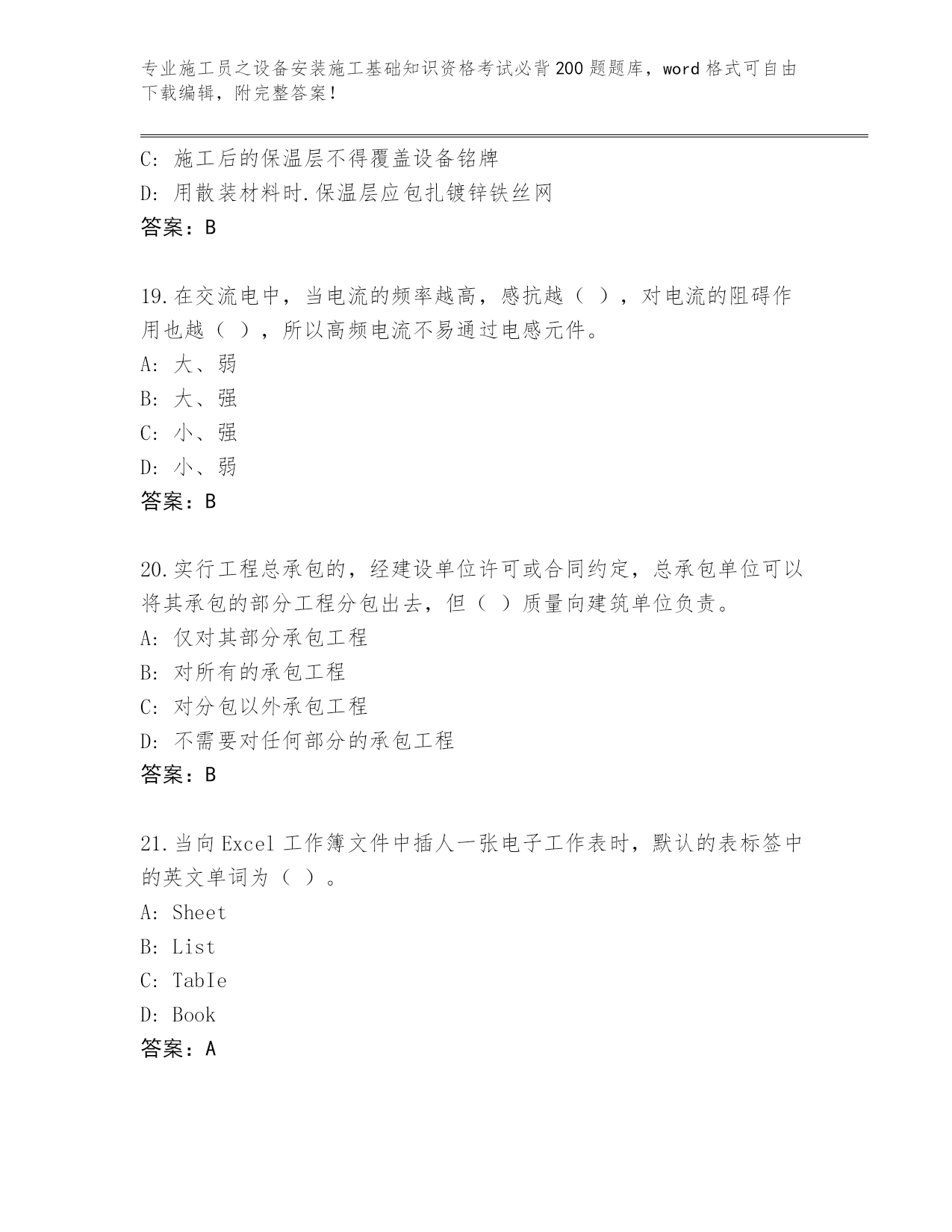 专业施工员之设备安装施工基础知识资格考试必背200题题库，word格式可自由下载编辑，附完整答案！

C: 施工后的保温层不得覆盖设备铭牌

D: 用散装材料时.保温层应包扎镀锌铁丝网

答案：B

19.在交流电中，当电流的频率越高，感抗越（ ），对电流的阻碍作用也越（ ），所以高频电流不易通过电感元件。

A: 大、弱

B: 大、强

C: 小、强

D: 小、弱

答案：B

20.实行工程总承包的，经建设单位许可或合同约定，总承包单位可以将其承包的部分工程分包出去，但（ ）质量向建筑单位负责。

A: 仅对其部分承包工程

B: 对所有的承包工程

C: 对分包以外承包工程

D: 不需要对任何部分的承包工程

答案：B

21.当向Excel工作簿文件中插人一张电子工作表时，默认的表标签中的英文单词为（ ）。

A: Sheet

B: List

C: TabIe

D: Book

答案：A